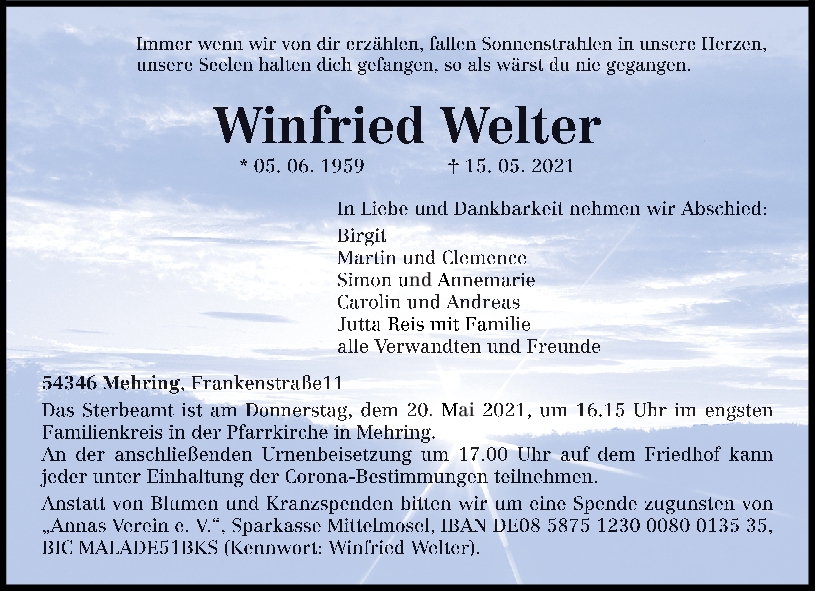 Immer wenn wir von dir erzählen, fallen Sonnenstrahlen in unsere Herzen, unsere Seelen halten dich gefangen, so als wärst du nie gegangen.

Winfried Welter

* 05. 06. 1959 † 15. 05. 2021

In Liebe und Dankbarkeit nehmen wir Abschied:
Birgit
Martin und Clemence
Simon und Annemarie
Carolin und Andreas
Jutta Reis mit Familie
alle Verwandten und Freunde

54346 Mehring, Frankenstraße11

Das Sterbeamt ist am Donnerstag, dem 20. Mai 2021, um 16.15 Uhr im engsten Familienkreis in der Pfarrkirche in Mehring.
An der anschließenden Urnenbeisetzung um 17.00 Uhr auf dem Friedhof kann jeder unter Einhaltung der Corona-Bestimmungen teilnehmen.
Anstatt von Blumen und Kranzspenden bitten wir um eine Spende zugunsten von „Annas Verein e. V.“, Sparkasse Mittelmosel, IBAN DE08 5875 1230 0080 0135 35, BIC MALADE51BKS (Kennwort: Winfried Welter).